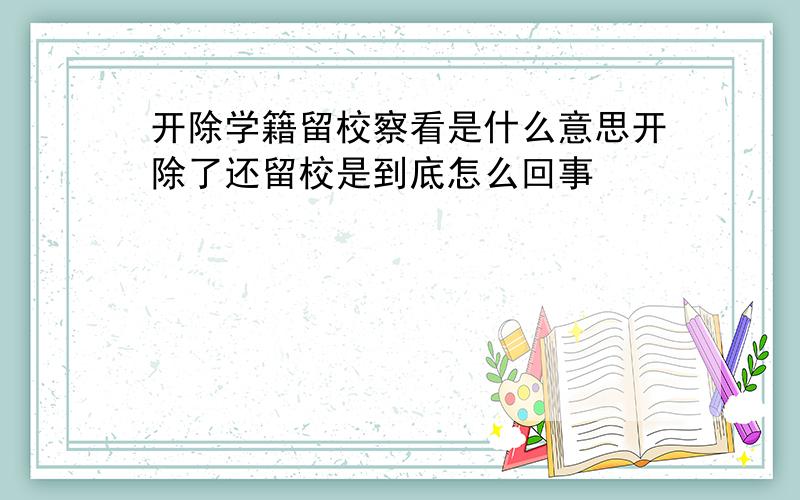 开除学籍留校察看是什么意思开除了还留校是到底怎么回事